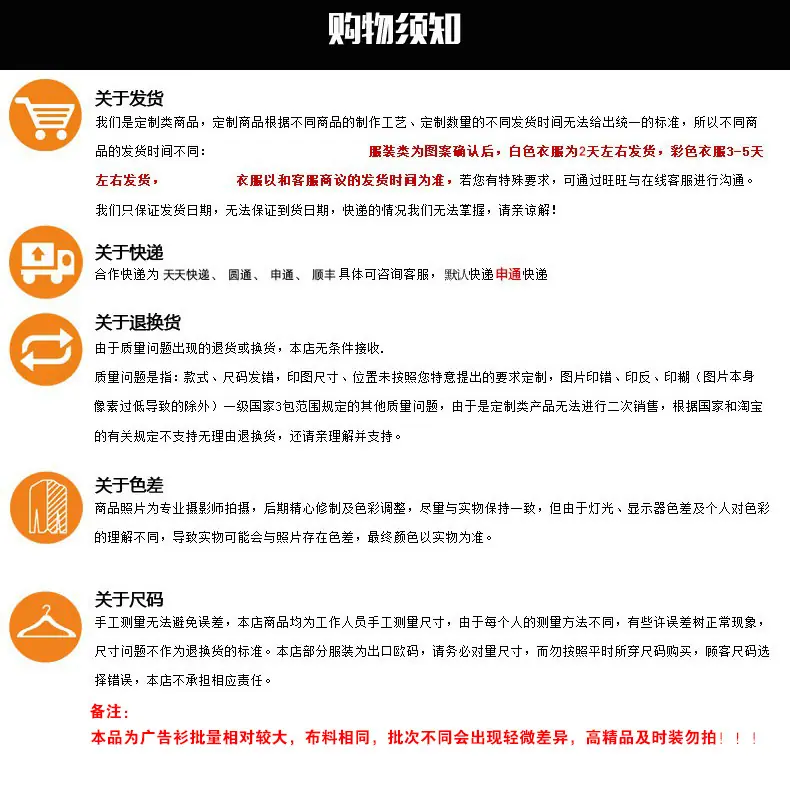 购物须知

关于发货
我们是定制类商品，定制商品根据不同商品的制作工艺、定制数量的不同发货时间无法给出统一的标准，所以不同商品的发货时间不同： 服装类为图案确认后，白色衣服为2天左右发货，彩色衣服3-5天左右发货， 衣服以和客服商议的发货时间为准，若您有特殊要求，可通过旺旺与在线客服进行沟通。
我们只保证发货日期，无法保证到货日期，快递的情况我们无法掌握，请亲谅解！

关于快递
合作快递为 天天快递、 圆通、 申通、 顺丰 具体可咨询客服，默认快递申通快递

关于退换货
由于质量问题出现的退货或换货，本店无条件接收.
质量问题是指：款式、尺码发错，印图尺寸、位置未按照您特意提出的要求定制，图片印错、印反、印糊（图片本身像素过低导致的除外）一级国家3包范围规定的其他质量问题，由于是定制类产品无法进行二次销售，根据国家和淘宝的有关规定不支持无理由退换货，还请亲理解并支持。

关于色差
商品照片为专业摄影师拍摄，后期精心修制及色彩调整，尽量与实物保持一致，但由于灯光、显示器色差及个人对色彩的理解不同，导致实物可能会与照片存在色差，最终颜色以实物为准。

关于尺码
手工测量无法避免误差，本店商品均为工作人员手工测量尺寸，由于每个人的测量方法不同，有些许误差树正常现象，尺寸问题不作为退换货的标准。本店部分服装为出口欧码，请务必对量尺寸，而勿按照平时所穿尺码购买，顾客尺码选择错误，本店不承担相应责任。
备注：
本品为广告衫批量相对较大，布料相同，批次不同会出现轻微差异，高精品及时装勿拍！！！